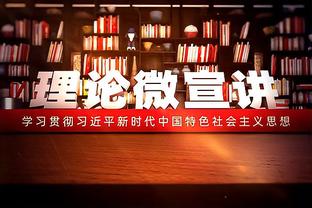 理论微宣讲

学习贯彻习近平新时代中国特色社会主义思想